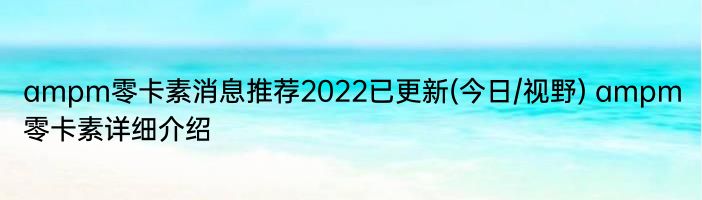 ampm零卡素消息推荐2022已更新(今日/视野) ampm零卡素详细介绍